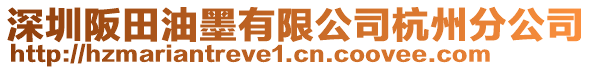 深圳阪田油墨有限公司杭州分公司
http://hzmariantreve1.cn.coovee.com